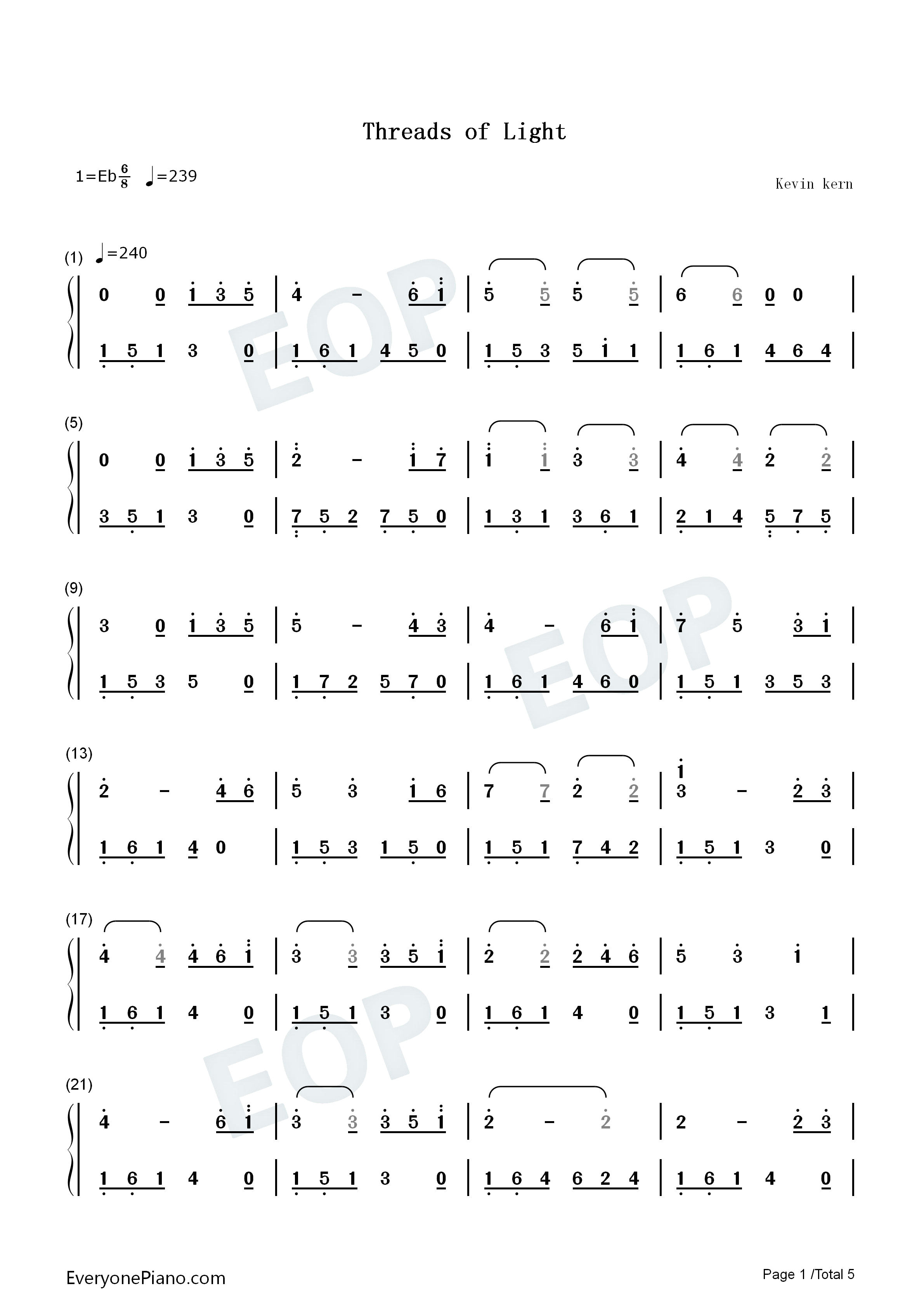 Threads of Light

1=Eb $\frac{6}{8}$ ♩=239

Kevin kern

(1) ♩=240

0 0 1 3 5 | 4 - 6 1 | 5 5 5 5 | 6 6 0 0 |

1 5 1 3 0 | 1 6 1 4 5 0 | 1 5 3 5 1 1 | 1 6 1 4 6 4 |

(5)

0 0 1 3 5 | 2 - 1 7 | 1 1 3 3 | 4 4 2 2 |

3 5 1 3 0 | 7 5 2 7 5 0 | 1 3 1 3 6 1 | 2 1 4 5 7 5 |

(9)

3 0 1 3 5 | 5 - 4 3 | 4 - 6 1 | 7 5 3 1 |

1 5 3 5 0 | 1 7 2 5 7 0 | 1 6 1 4 6 0 | 1 5 1 3 5 3 |

(13)

2 - 4 6 | 5 3 1 6 | 7 7 2 2 | 1 3 - 2 3 |

1 6 1 4 0 | 1 5 3 1 5 0 | 1 5 1 7 4 2 | 1 5 1 3 0 |

(17)

4 4 4 6 1 | 3 3 3 5 1 | 2 2 2 4 6 | 5 3 1 |

1 6 1 4 0 | 1 5 1 3 0 | 1 6 1 4 0 | 1 5 1 3 1 |

(21)

4 - 6 1 | 3 3 3 5 1 | 2 - 2 | 2 - 2 3 |

1 6 1 4 0 | 1 5 1 3 0 | 1 6 4 6 2 4 | 1 6 1 4 0 |

EveryonePiano.com

Page 1 /Total 5

EOP